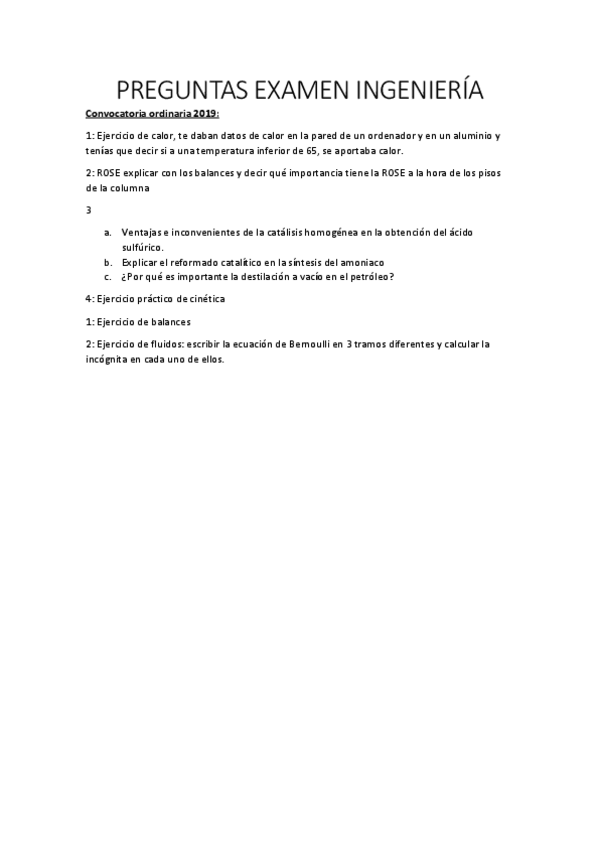 PREGUNTAS EXAMEN INGENIERÍA

Convocatoria ordinaria 2019:

1: Ejercicio de calor, te daban datos de calor en la pared de un ordenador y en un aluminio y tenías que decir si a una temperatura inferior de 65, se aportaba calor.

2: ROSE explicar con los balances y decir qué importancia tiene la ROSE a la hora de los pisos de la columna

3

a. Ventajas e inconvenientes de la catálisis homogénea en la obtención del ácido sulfúrico.
b. Explicar el reformado catalítico en la síntesis del amoniaco
c. ¿Por qué es importante la destilación a vacío en el petróleo?

4: Ejercicio práctico de cinética

1: Ejercicio de balances

2: Ejercicio de fluidos: escribir la ecuación de Bernoulli en 3 tramos diferentes y calcular la incógnita en cada uno de ellos.